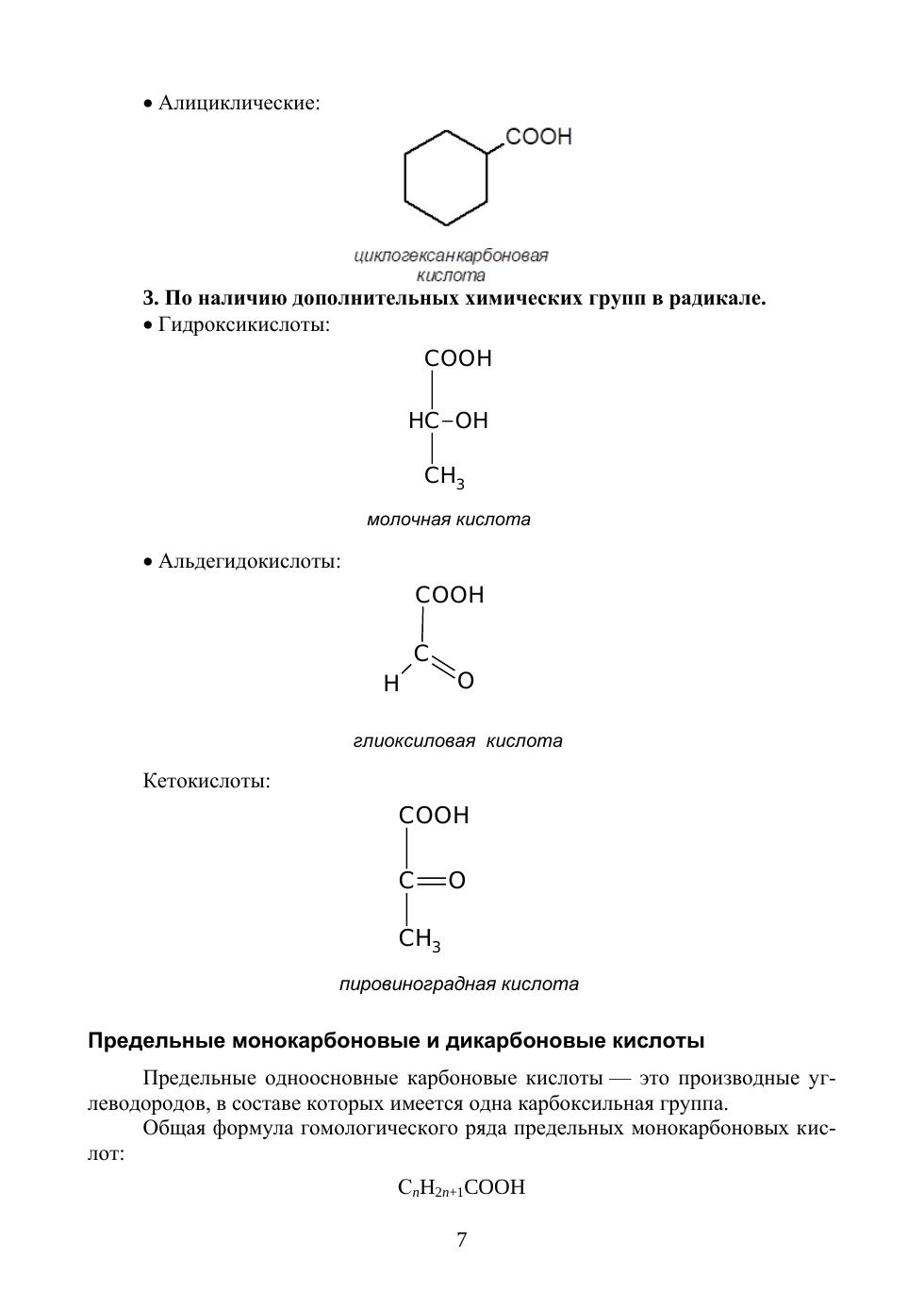 • Алициклические:

COOH

циклогексанкарбоновая кислота

**3. По наличию дополнительных химических групп в радикале.**

• Гидроксикислоты:

COOH
HC–OH
$CH_3$

молочная кислота

• Альдегидокислоты:

COOH
C
H O

глиоксиловая кислота

Кетокислоты:

COOH
C=O
$CH_3$

пировиноградная кислота

**Предельные монокарбоновые и дикарбоновые кислоты**

Предельные одноосновные карбоновые кислоты — это производные углеводородов, в составе которых имеется одна карбоксильная группа.

Общая формула гомологического ряда предельных монокарбоновых кислот:

$C_nH_{2n+1}COOH$

7